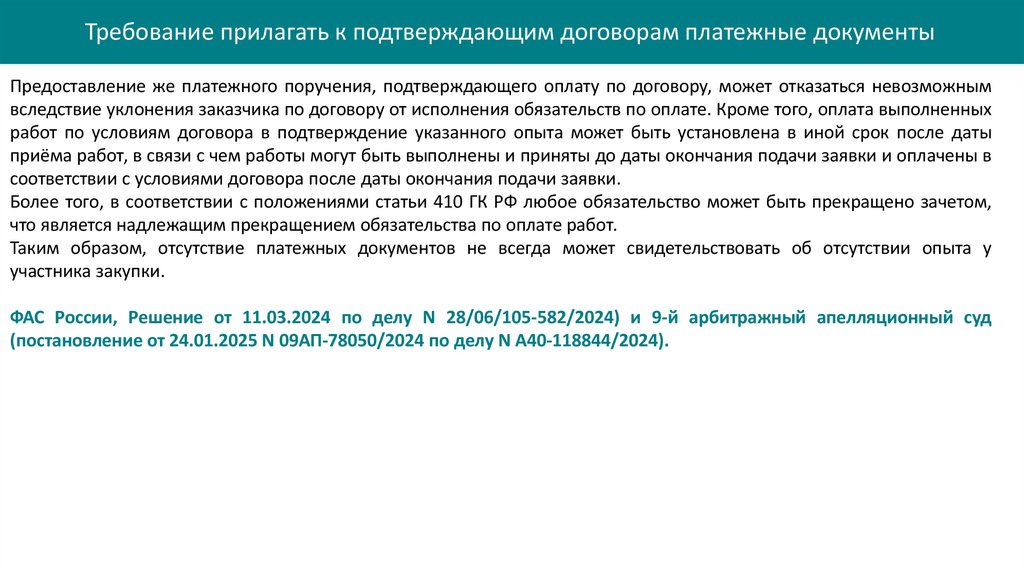 Требование прилагать к подтверждающим договорам платежные документы

Предоставление же платежного поручения, подтверждающего оплату по договору, может отказаться невозможным вследствие уклонения заказчика по договору от исполнения обязательств по оплате. Кроме того, оплата выполненных работ по условиям договора в подтверждение указанного опыта может быть установлена в иной срок после даты приёма работ, в связи с чем работы могут быть выполнены и приняты до даты окончания подачи заявки и оплачены в соответствии с условиями договора после даты окончания подачи заявки.
Более того, в соответствии с положениями статьи 410 ГК РФ любое обязательство может быть прекращено зачетом, что является надлежащим прекращением обязательства по оплате работ.
Таким образом, отсутствие платежных документов не всегда может свидетельствовать об отсутствии опыта у участника закупки.

ФАС России, Решение от 11.03.2024 по делу N 28/06/105-582/2024) и 9-й арбитражный апелляционный суд (постановление от 24.01.2025 N 09АП-78050/2024 по делу N А40-118844/2024).